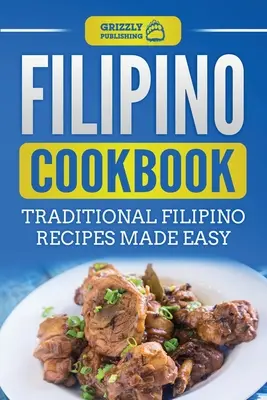 GRIZZLY PUBLISHING

FILIPINO

COOKBOOK

TRADITIONAL FILIPINO RECIPES MADE EASY